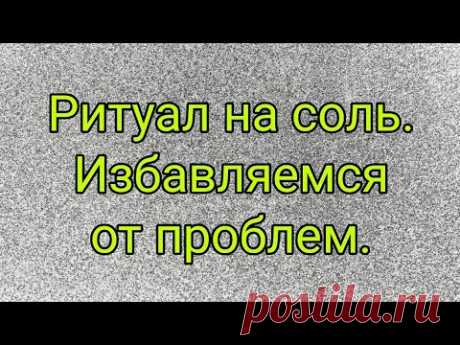 Ритуал на соль. Избавляемся от проблем.

postila.ru